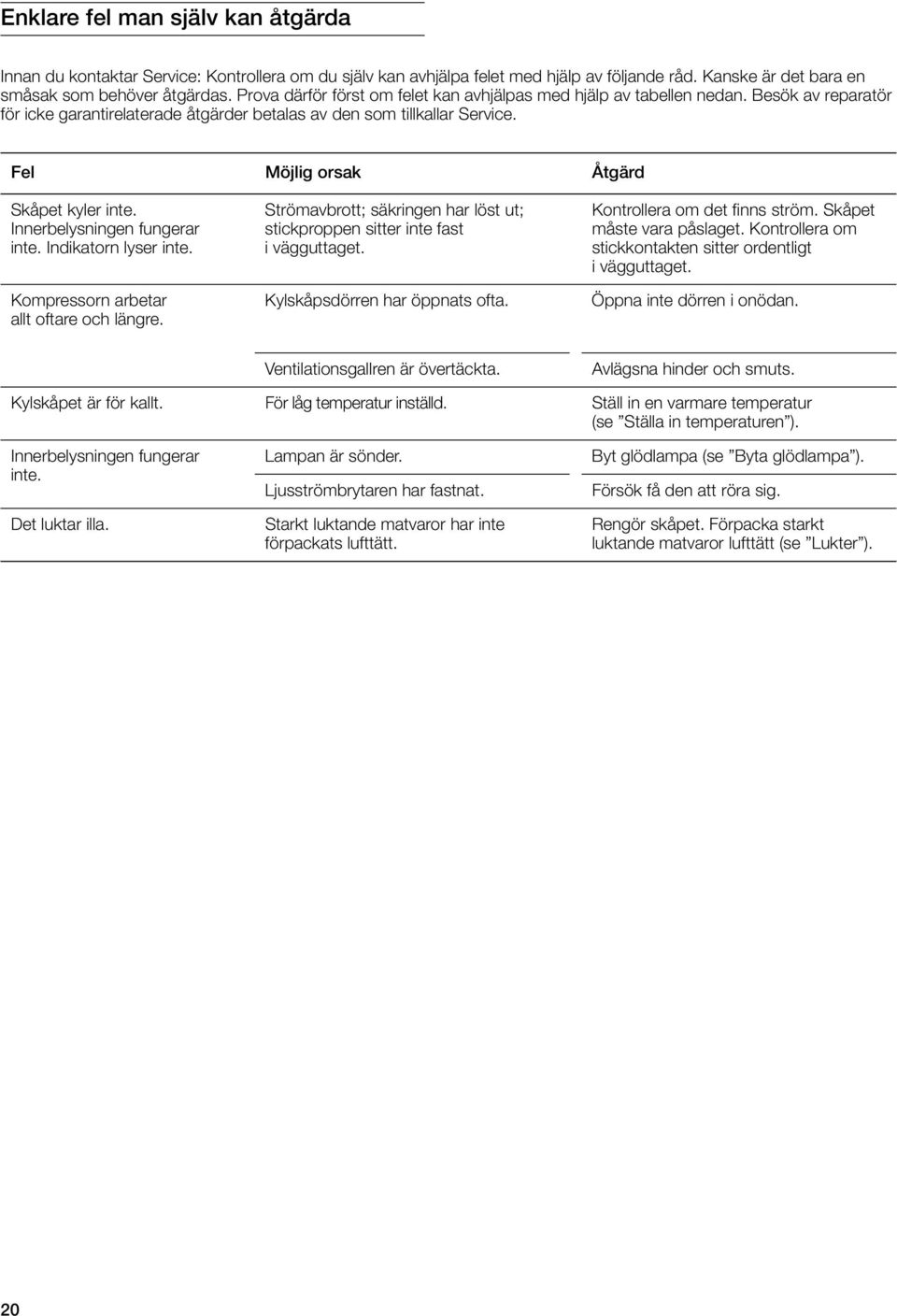 Enklare fel man själv kan åtgärda

Innan du kontaktar Service: Kontrollera om du själv kan avhjälpa felet med hjälp av följande råd. Kanske är det bara en småsak som behöver åtgärdas. Prova därför först om felet kan avhjälpas med hjälp av tabellen nedan. Besök av reparatör för icke garantirelaterade åtgärder betalas av den som tillkallar Service.

| Fel | Möjlig orsak | Åtgärd |
|---|---|---|
| Skåpet kyler inte. Innerbelysningen fungerar inte. Indikatorn lyser inte. | Strömavbrott; säkringen har löst ut; stickproppen sitter inte fast i vägguttaget. | Kontrollera om det finns ström. Skåpet måste vara påslaget. Kontrollera om stickkontakten sitter ordentligt i vägguttaget. |
| Kompressorn arbetar allt oftare och längre. | Kylskåpsdörren har öppnats ofta. | Öppna inte dörren i onödan. |
| | Ventilationsgallren är övertäckta. | Avlägsna hinder och smuts. |
| Kylskåpet är för kallt. | För låg temperatur inställd. | Ställ in en varmare temperatur (se ”Ställa in temperaturen”). |
| Innerbelysningen fungerar inte. | Lampan är sönder. | Byt glödlampa (se ”Byta glödlampa”). |
| | Ljusströmbrytaren har fastnat. | Försök få den att röra sig. |
| Det luktar illa. | Starkt luktande matvaror har inte förpackats lufttätt. | Rengör skåpet. Förpacka starkt luktande matvaror lufttätt (se ”Lukter”). |

20